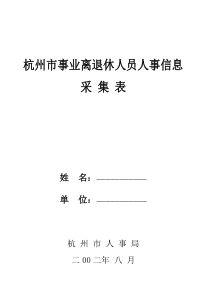 杭州市事业离退休人员人事信息

采 集 表

姓　名：__________

单　位：__________

杭 州 市 人 事 局

二 00 二年 八 月